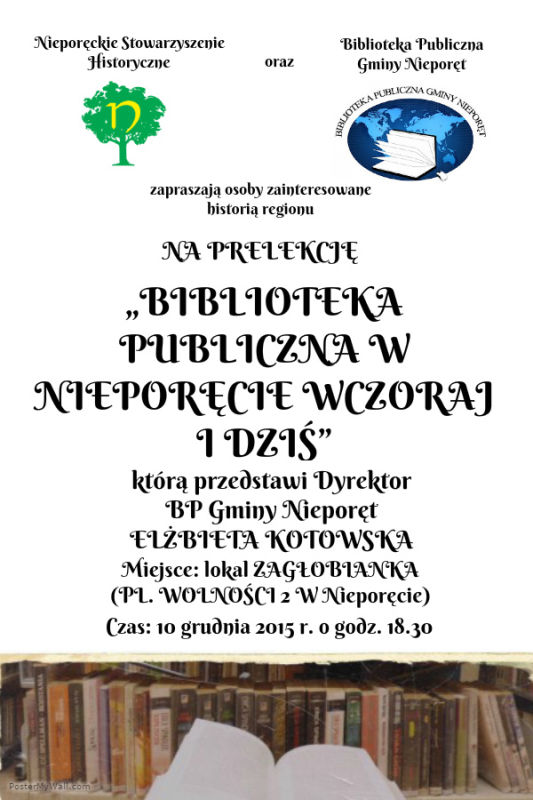 Nieporęckie Stowarzyszenie Historyczne

oraz

Biblioteka Publiczna Gminy Nieporęt

n

BIBLIOTEKA PUBLICZNA GMINY NIEPORĘT

zapraszają osoby zainteresowane historią regionu

NA PRELEKCJĘ

„BIBLIOTEKA PUBLICZNA W NIEPORĘCIE WCZORAJ I DZIŚ"

którą przedstawi Dyrektor
BP Gminy Nieporęt
ELŻBIETA KOTOWSKA
Miejsce: lokal ZAGŁOBIANKA
(PL. WOLNOŚCI 2 W Nieporęcie)
Czas: 10 grudnia 2015 r. o godz. 18.30

PosterMyWall.com